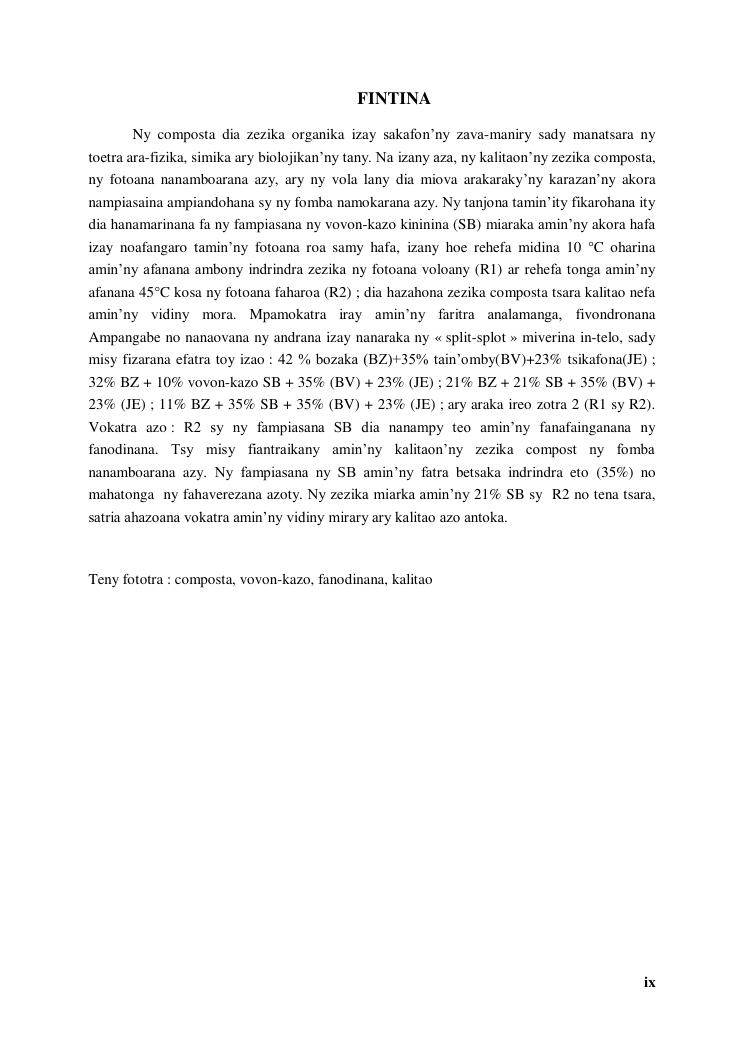 FINTINA

Ny composta dia zezika organika izay sakafon'ny zava-maniry sady manatsara ny toetra ara-fizika, simika ary biolojikan'ny tany. Na izany aza, ny kalitaon'ny zezika composta, ny fotoana nanamboarana azy, ary ny vola lany dia miova arakaraky'ny karazan'ny akora nampiasaina ampiandohana sy ny fomba namokarana azy. Ny tanjona tamin'ity fikarohana ity dia hanamarinana fa ny fampiasana ny vovon-kazo kininina (SB) miaraka amin'ny akora hafa izay noafangaro tamin'ny fotoana roa samy hafa, izany hoe rehefa midina 10 °C oharina amin'ny afanana ambony indrindra zezika ny fotoana voloany (R1) ar rehefa tonga amin'ny afanana 45°C kosa ny fotoana faharoa (R2) ; dia hazahona zezika composta tsara kalitao nefa amin'ny vidiny mora. Mpamokatra iray amin'ny faritra analamanga, fivondronana Ampangabe no nanaovana ny andrana izay nanaraka ny « split-splot » miverina in-telo, sady misy fizarana efatra toy izao : 42 % bozaka (BZ)+35% tain'omby(BV)+23% tsikafona(JE) ; 32% BZ + 10% vovon-kazo SB + 35% (BV) + 23% (JE) ; 21% BZ + 21% SB + 35% (BV) + 23% (JE) ; 11% BZ + 35% SB + 35% (BV) + 23% (JE) ; ary araka ireo zotra 2 (R1 sy R2). Vokatra azo : R2 sy ny fampiasana SB dia nanampy teo amin'ny fanafainganana ny fanodinana. Tsy misy fiantraikany amin'ny kalitaon'ny zezika compost ny fomba nanamboarana azy. Ny fampiasana ny SB amin'ny fatra betsaka indrindra eto (35%) no mahatonga ny fahaverezana azoty. Ny zezika miarka amin'ny 21% SB sy R2 no tena tsara, satria ahazoana vokatra amin'ny vidiny mirary ary kalitao azo antoka.

Teny fototra : composta, vovon-kazo, fanodinana, kalitao

ix